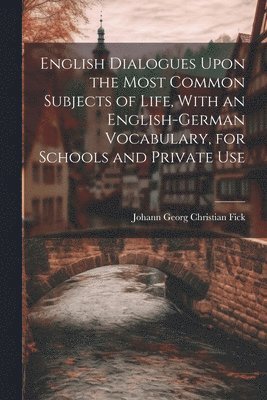 English Dialogues Upon the Most Common Subjects of Life, With an English-German Vocabulary, for Schools and Private Use

Johann Georg Christian Fick